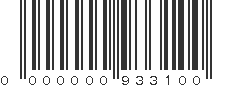 0 000000 933100